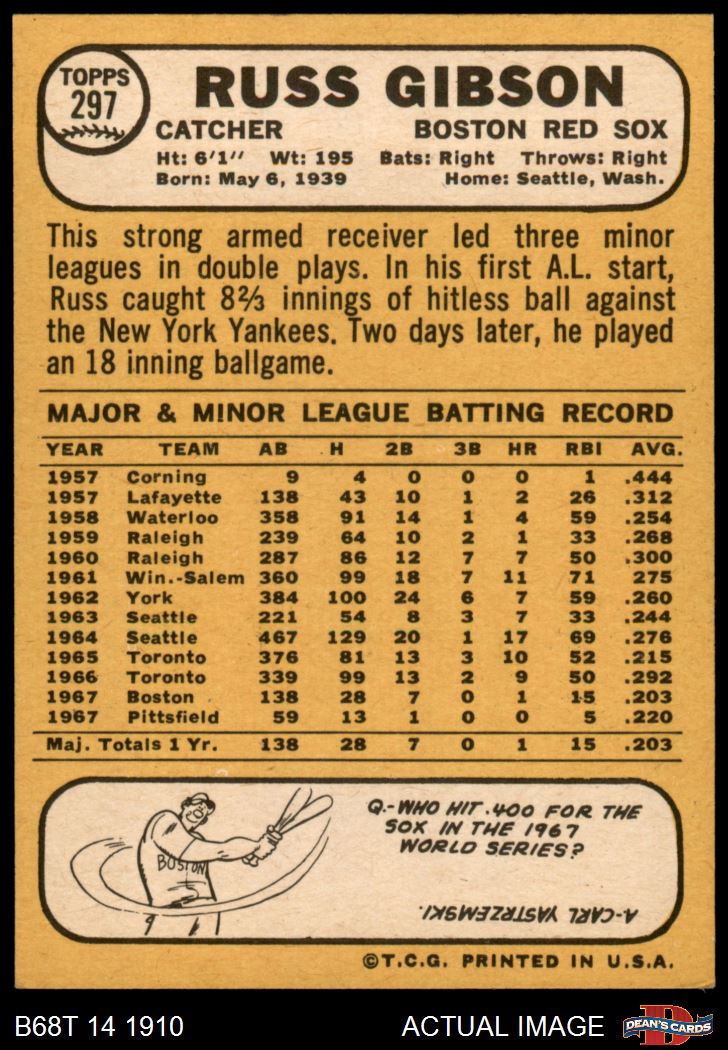 TOPPS 297

RUSS GIBSON

CATCHER BOSTON RED SOX

Ht: 6'1'' Wt: 195 Bats: Right Throws: Right
Born: May 6, 1939 Home: Seattle, Wash.

This strong armed receiver led three minor leagues in double plays. In his first A.L. start, Russ caught 8⅔ innings of hitless ball against the New York Yankees. Two days later, he played an 18 inning ballgame.

MAJOR & MINOR LEAGUE BATTING RECORD

| YEAR | TEAM | AB | H | 2B | 3B | HR | RBI | AVG. |
|---|---|---|---|---|---|---|---|---|
| 1957 | Corning | 9 | 4 | 0 | 0 | 0 | 1 | .444 |
| 1957 | Lafayette | 138 | 43 | 10 | 1 | 2 | 26 | .312 |
| 1958 | Waterloo | 358 | 91 | 14 | 1 | 4 | 59 | .254 |
| 1959 | Raleigh | 239 | 64 | 10 | 2 | 1 | 33 | .268 |
| 1960 | Raleigh | 287 | 86 | 12 | 7 | 7 | 50 | .300 |
| 1961 | Win.-Salem | 360 | 99 | 18 | 7 | 11 | 71 | 275 |
| 1962 | York | 384 | 100 | 24 | 6 | 7 | 59 | .260 |
| 1963 | Seattle | 221 | 54 | 8 | 3 | 7 | 33 | .244 |
| 1964 | Seattle | 467 | 129 | 20 | 1 | 17 | 69 | .276 |
| 1965 | Toronto | 376 | 81 | 13 | 3 | 10 | 52 | .215 |
| 1966 | Toronto | 339 | 99 | 13 | 2 | 9 | 50 | .292 |
| 1967 | Boston | 138 | 28 | 7 | 0 | 1 | 15 | .203 |
| 1967 | Pittsfield | 59 | 13 | 1 | 0 | 0 | 5 | .220 |
| Maj. Totals 1 Yr. | | 138 | 28 | 7 | 0 | 1 | 15 | .203 |

BOSTON

Q.-WHO HIT .400 FOR THE SOX IN THE 1967 WORLD SERIES?

A-CARL YASTRZEMSKI.

©T.C.G. PRINTED IN U.S.A.

B68T 14 1910 ACTUAL IMAGE DEAN'S CARDS